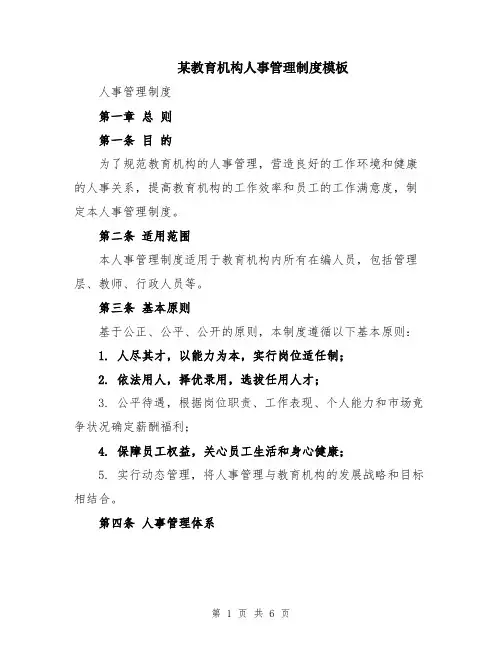 某教育机构人事管理制度模板

人事管理制度

第一章 总 则

第一条 目 的

为了规范教育机构的人事管理，营造良好的工作环境和健康的人事关系，提高教育机构的工作效率和员工的工作满意度，制定本人事管理制度。

第二条 适用范围

本人事管理制度适用于教育机构内所有在编人员，包括管理层、教师、行政人员等。

第三条 基本原则

基于公正、公平、公开的原则，本制度遵循以下基本原则：

1. 人尽其才，以能力为本，实行岗位适任制；

2. 依法用人，择优录用，选拔任用人才；

3. 公平待遇，根据岗位职责、工作表现、个人能力和市场竞争状况确定薪酬福利；

4. 保障员工权益，关心员工生活和身心健康；

5. 实行动态管理，将人事管理与教育机构的发展战略和目标相结合。

第四条 人事管理体系

第 1 页 共 6 页